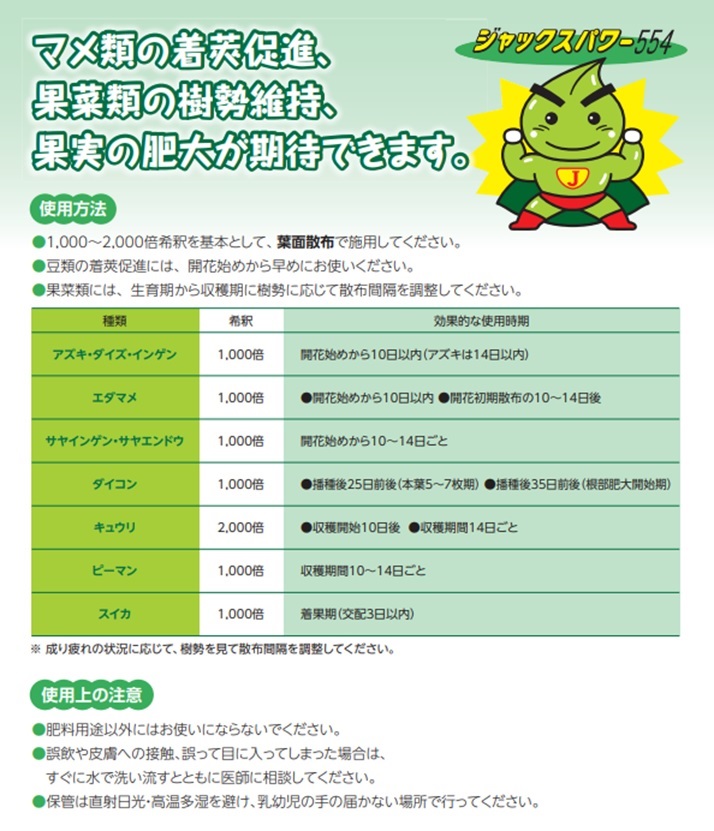 マメ類の着莢促進、
果菜類の樹勢維持、
果実の肥大が期待できます。

ジャックスパワー554

J

使用方法

●1,000～2,000倍希釈を基本として、葉面散布で施用してください。
●豆類の着莢促進には、開花始めから早めにお使いください。
●果菜類には、生育期から収穫期に樹勢に応じて散布間隔を調整してください。

| 種類 | 希釈 | 効果的な使用時期 |
|---|---|---|
| アズキ・ダイズ・インゲン | 1,000倍 | 開花始めから10日以内（アズキは14日以内） |
| エダマメ | 1,000倍 | ●開花始めから10日以内 ●開花初期散布の10～14日後 |
| サヤインゲン・サヤエンドウ | 1,000倍 | 開花始めから10～14日ごと |
| ダイコン | 1,000倍 | ●播種後25日前後（本葉5～7枚期） ●播種後35日前後（根部肥大開始期） |
| キュウリ | 2,000倍 | ●収穫開始10日後 ●収穫期間14日ごと |
| ピーマン | 1,000倍 | 収穫期間10～14日ごと |
| スイカ | 1,000倍 | 着果期（交配3日以内） |

※ 成り疲れの状況に応じて、樹勢を見て散布間隔を調整してください。

使用上の注意

●肥料用途以外にはお使いにならないでください。
●誤飲や皮膚への接触、誤って目に入ってしまった場合は、すぐに水で洗い流すとともに医師に相談してください。
●保管は直射日光・高温多湿を避け、乳幼児の手の届かない場所で行ってください。